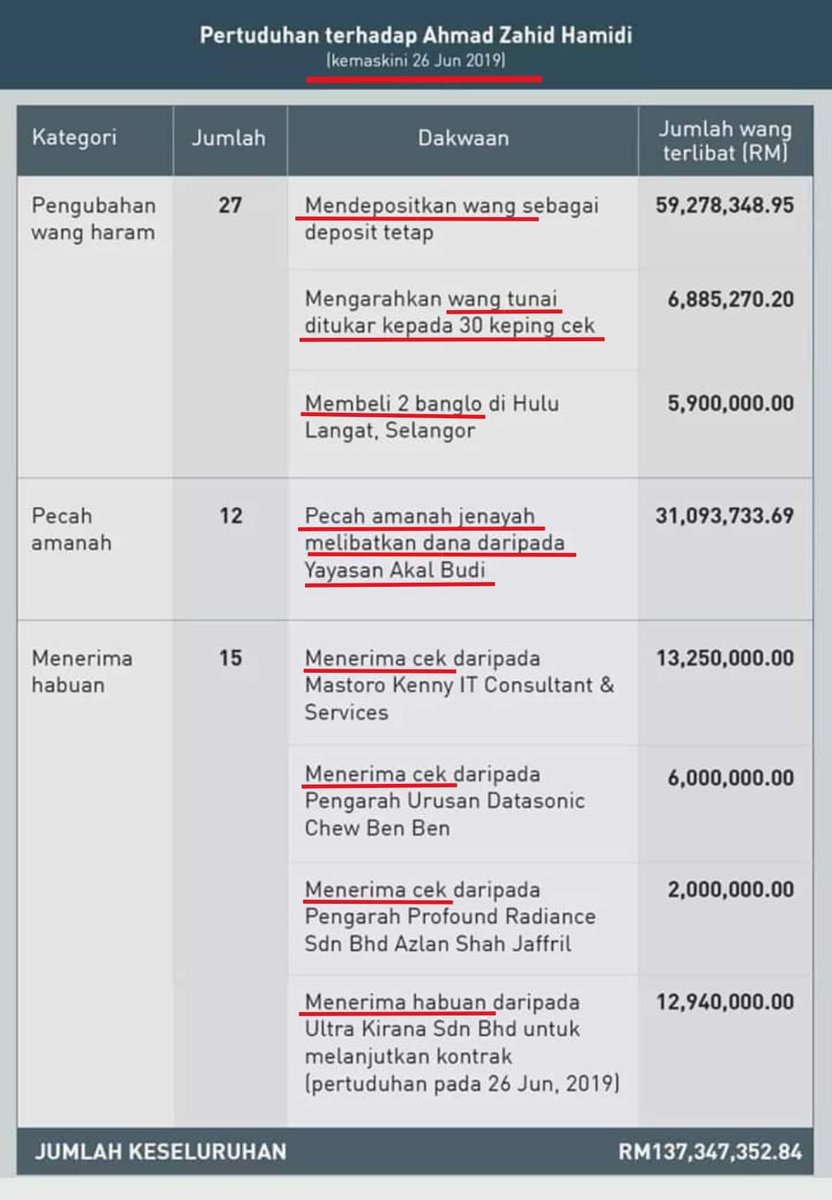 Pertuduhan terhadap Ahmad Zahid Hamidi
(kemaskini 26 Jun 2019)

| Kategori | Jumlah | Dakwaan | Jumlah wang terlibat (RM) |
|---|---|---|---|
| Pengubahan wang haram | 27 | Mendepositkan wang sebagai deposit tetap | 59,278,348.95 |
| | | Mengarahkan wang tunai ditukar kepada 30 keping cek | 6,885,270.20 |
| | | Membeli 2 banglo di Hulu Langat, Selangor | 5,900,000.00 |
| Pecah amanah | 12 | Pecah amanah jenayah melibatkan dana daripada Yayasan Akal Budi | 31,093,733.69 |
| Menerima habuan | 15 | Menerima cek daripada Mastoro Kenny IT Consultant & Services | 13,250,000.00 |
| | | Menerima cek daripada Pengarah Urusan Datasonic Chew Ben Ben | 6,000,000.00 |
| | | Menerima cek daripada Pengarah Profound Radiance Sdn Bhd Azlan Shah Jaffril | 2,000,000.00 |
| | | Menerima habuan daripada Ultra Kirana Sdn Bhd untuk melanjutkan kontrak (pertuduhan pada 26 Jun, 2019) | 12,940,000.00 |
| JUMLAH KESELURUHAN | | | RM137,347,352.84 |